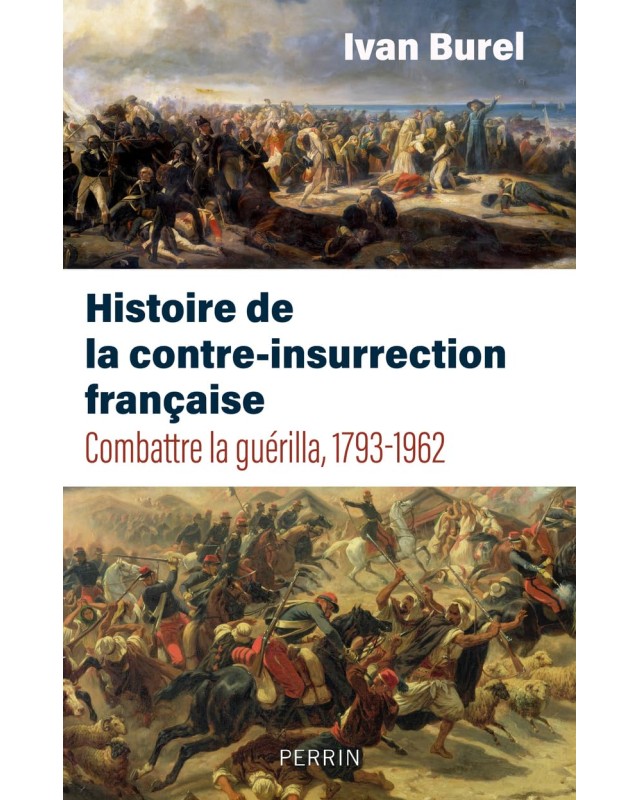 Ivan Burel

Histoire de
la contre-insurrection
française

Combattre la guérilla, 1793-1962

PERRIN